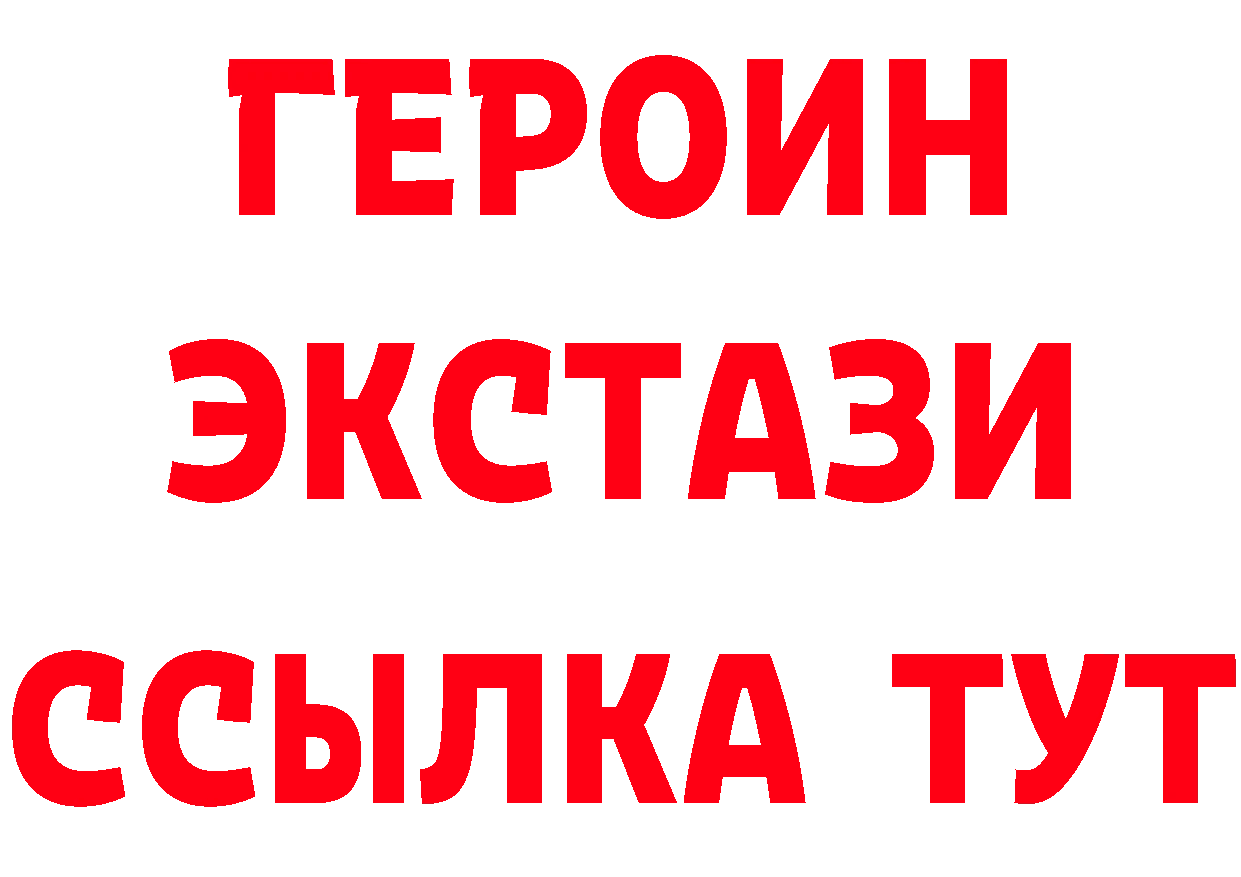 ГЕРОИН
ЭКСТАЗИ
ССЫЛКА ТУТ